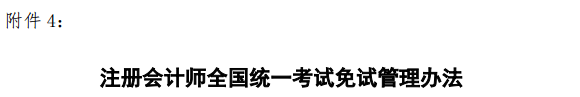 附件 4：

注册会计师全国统一考试免试管理办法